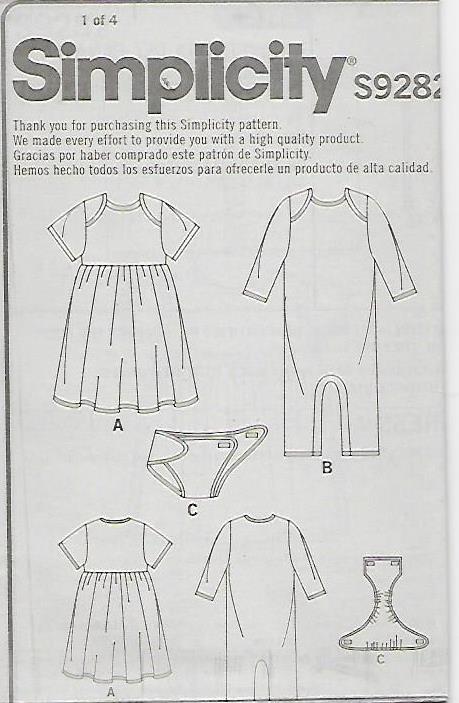 1 of 4

Simplicity® S9282

Thank you for purchasing this Simplicity pattern.
We made every effort to provide you with a high quality product.
Gracias por haber comprado este patrón de Simplicity.
Hemos hecho todos los esfuerzos para ofrecerle un producto de alta calidad.

A

B

C

A

C